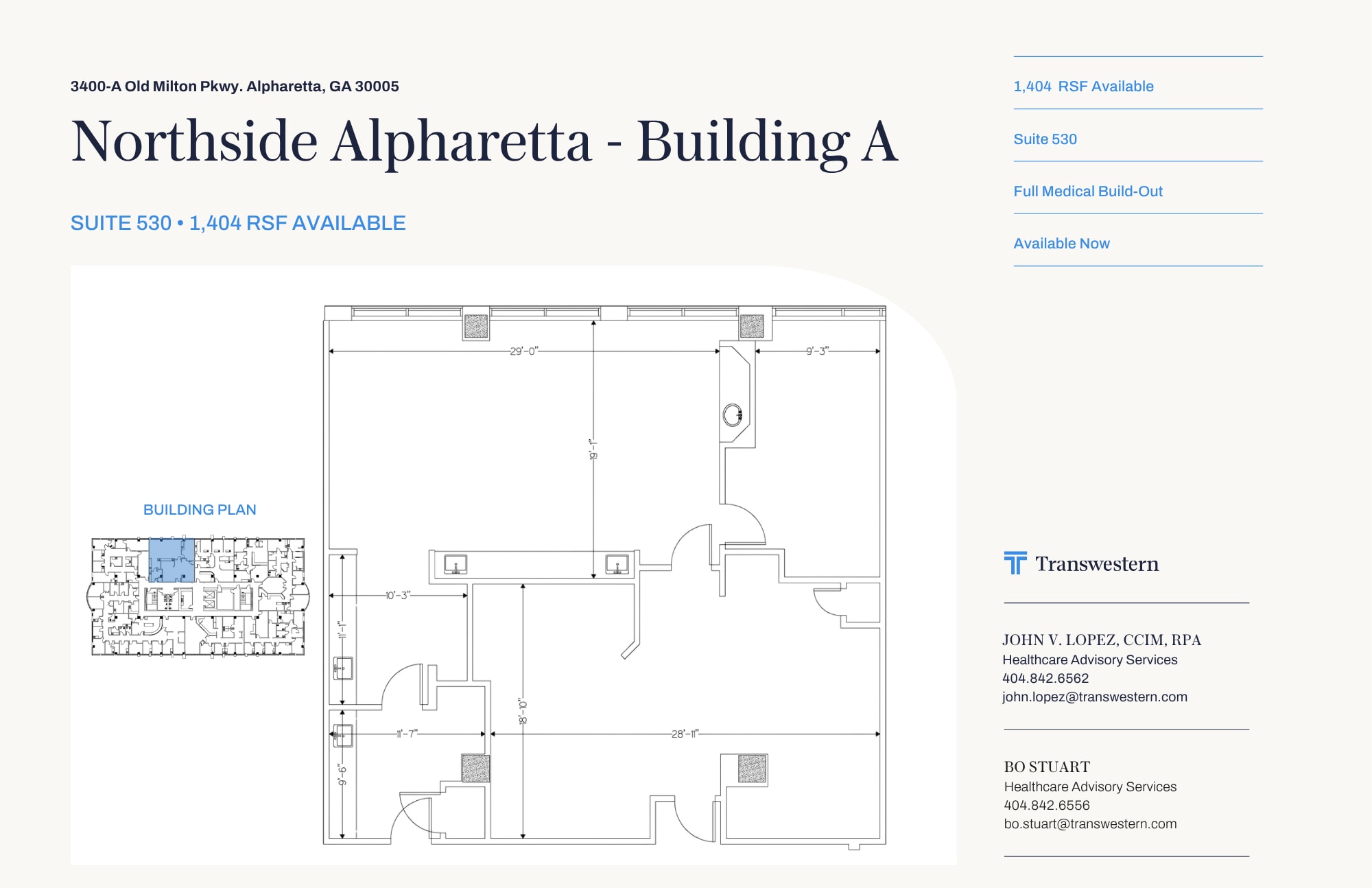 3400-A Old Milton Pkwy. Alpharetta, GA 30005

Northside Alpharetta - Building A

SUITE 530 • 1,404 RSF AVAILABLE

1,404 RSF Available

Suite 530

Full Medical Build-Out

Available Now

BUILDING PLAN

29'-0"

9'-3"

19'-1"

10'-3"

11'-1"

11'-7"

18'-10"

28'-11"

9'-6"

Transwestern

JOHN V. LOPEZ, CCIM, RPA
Healthcare Advisory Services
404.842.6562
john.lopez@transwestern.com

BO STUART
Healthcare Advisory Services
404.842.6556
bo.stuart@transwestern.com